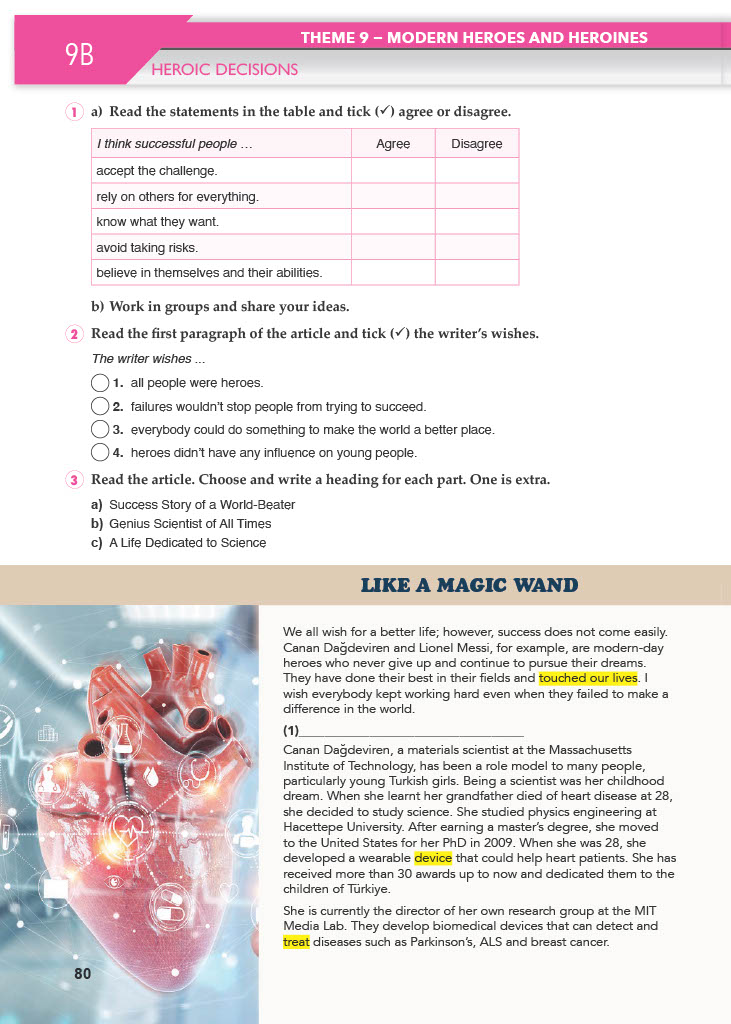 9B

THEME 9 – MODERN HEROES AND HEROINES

HEROIC DECISIONS

1 a) Read the statements in the table and tick (✓) agree or disagree.

| I think successful people ... | Agree | Disagree |
|---|---|---|
| accept the challenge. | | |
| rely on others for everything. | | |
| know what they want. | | |
| avoid taking risks. | | |
| believe in themselves and their abilities. | | |

b) Work in groups and share your ideas.

2 Read the first paragraph of the article and tick (✓) the writer's wishes.

The writer wishes ...

1. all people were heroes.
2. failures wouldn't stop people from trying to succeed.
3. everybody could do something to make the world a better place.
4. heroes didn't have any influence on young people.

3 Read the article. Choose and write a heading for each part. One is extra.

a) Success Story of a World-Beater
b) Genius Scientist of All Times
c) A Life Dedicated to Science

LIKE A MAGIC WAND

We all wish for a better life; however, success does not come easily. Canan Dağdeviren and Lionel Messi, for example, are modern-day heroes who never give up and continue to pursue their dreams. They have done their best in their fields and touched our lives. I wish everybody kept working hard even when they failed to make a difference in the world.

(1)________________________________

Canan Dağdeviren, a materials scientist at the Massachusetts Institute of Technology, has been a role model to many people, particularly young Turkish girls. Being a scientist was her childhood dream. When she learnt her grandfather died of heart disease at 28, she decided to study science. She studied physics engineering at Hacettepe University. After earning a master's degree, she moved to the United States for her PhD in 2009. When she was 28, she developed a wearable device that could help heart patients. She has received more than 30 awards up to now and dedicated them to the children of Türkiye.

She is currently the director of her own research group at the MIT Media Lab. They develop biomedical devices that can detect and treat diseases such as Parkinson's, ALS and breast cancer.

80